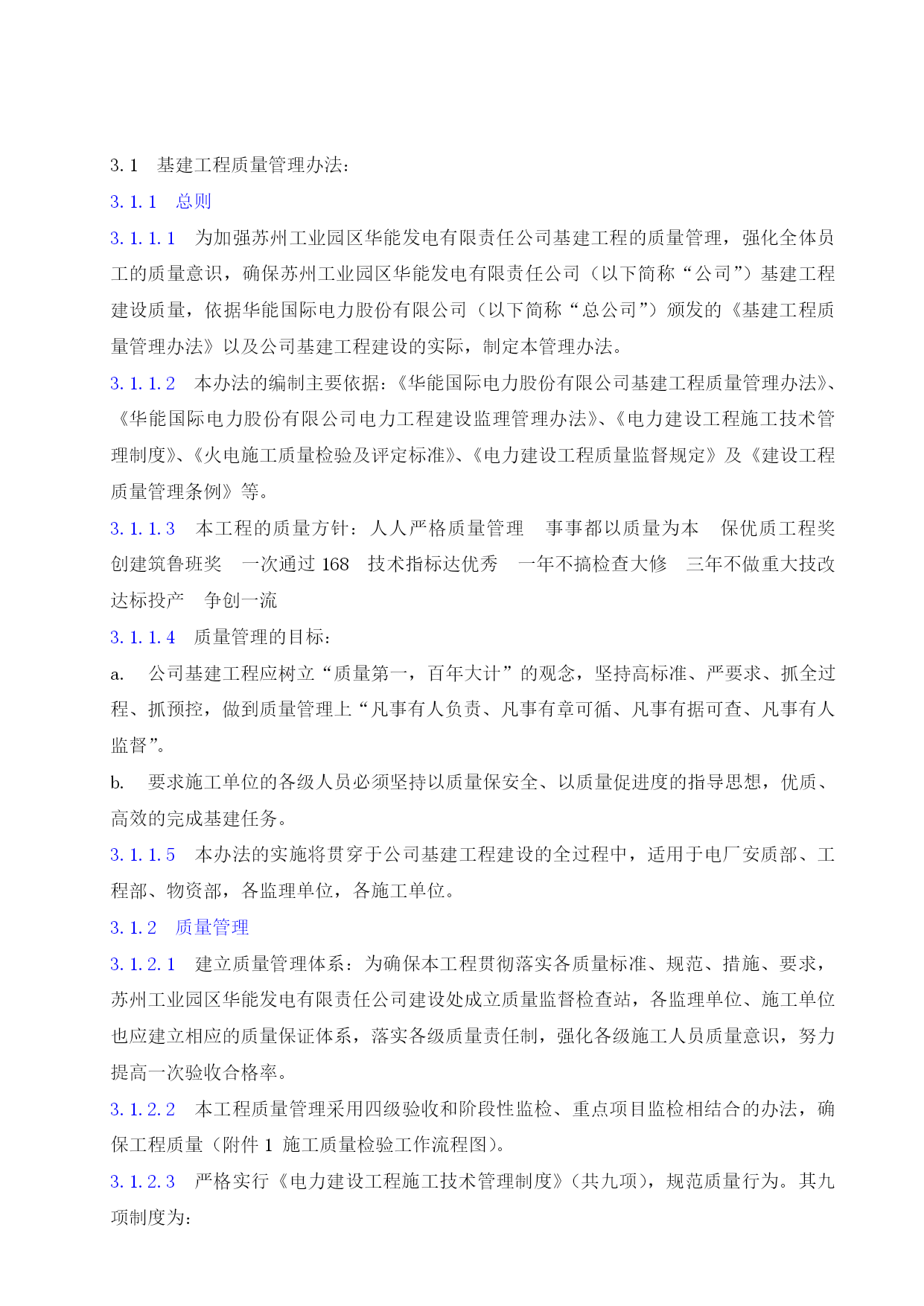 3.1　基建工程质量管理办法：

3.1.1　总则

3.1.1.1　为加强苏州工业园区华能发电有限责任公司基建工程的质量管理，强化全体员工的质量意识，确保苏州工业园区华能发电有限责任公司（以下简称“公司”）基建工程建设质量，依据华能国际电力股份有限公司（以下简称“总公司”）颁发的《基建工程质量管理办法》以及公司基建工程建设的实际，制定本管理办法。

3.1.1.2　本办法的编制主要依据：《华能国际电力股份有限公司基建工程质量管理办法》、《华能国际电力股份有限公司电力工程建设监理管理办法》、《电力建设工程施工技术管理制度》、《火电施工质量检验及评定标准》、《电力建设工程质量监督规定》及《建设工程质量管理条例》等。

3.1.1.3　本工程的质量方针：人人严格质量管理　事事都以质量为本　保优质工程奖　创建筑鲁班奖　一次通过 168　技术指标达优秀　一年不搞检查大修　三年不做重大技改　达标投产　争创一流

3.1.1.4　质量管理的目标：

a.　公司基建工程应树立“质量第一，百年大计”的观念，坚持高标准、严要求、抓全过程、抓预控，做到质量管理上“凡事有人负责、凡事有章可循、凡事有据可查、凡事有人监督”。

b.　要求施工单位的各级人员必须坚持以质量保安全、以质量促进度的指导思想，优质、高效的完成基建任务。

3.1.1.5　本办法的实施将贯穿于公司基建工程建设的全过程中，适用于电厂安质部、工程部、物资部，各监理单位，各施工单位。

3.1.2　质量管理

3.1.2.1　建立质量管理体系：为确保本工程贯彻落实各质量标准、规范、措施、要求，苏州工业园区华能发电有限责任公司建设处成立质量监督检查站，各监理单位、施工单位也应建立相应的质量保证体系，落实各级质量责任制，强化各级施工人员质量意识，努力提高一次验收合格率。

3.1.2.2　本工程质量管理采用四级验收和阶段性监检、重点项目监检相结合的办法，确保工程质量（附件 1　施工质量检验工作流程图）。

3.1.2.3　严格实行《电力建设工程施工技术管理制度》（共九项），规范质量行为。其九项制度为：